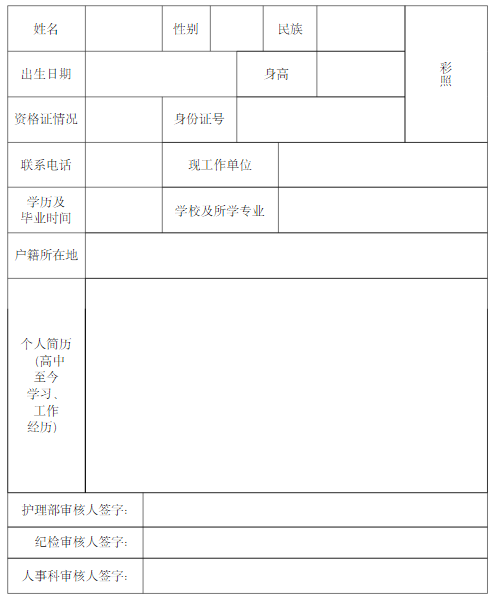 | 姓名 | | 性别 | | 民族 | | 彩照 |
|---|---|---|---|---|---|---|
| 出生日期 | | | 身高 | | | |
| 资格证情况 | | 身份证号 | | | | |
| 联系电话 | | 现工作单位 | | | | |
| 学历及毕业时间 | | 学校及所学专业 | | | | |
| 户籍所在地 | | | | | | |
| 个人简历（高中至今学习、工作经历） | | | | | | |
| 护理部审核人签字: | | | | | | |
| 纪检审核人签字: | | | | | | |
| 人事科审核人签字: | | | | | | |